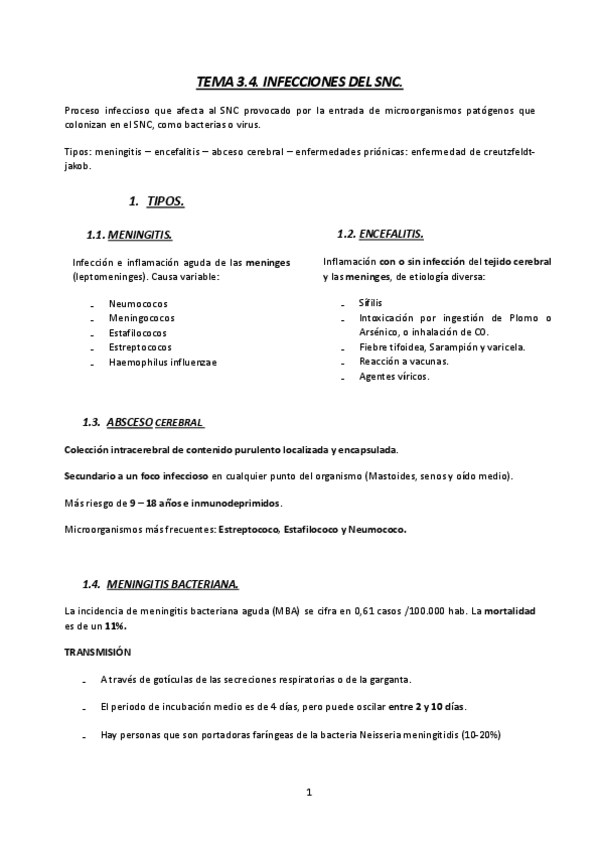 TEMA 3.4. INFECCIONES DEL SNC.

Proceso infeccioso que afecta al SNC provocado por la entrada de microorganismos patógenos que colonizan en el SNC, como bacterias o virus.

Tipos: meningitis – encefalitis – abceso cerebral – enfermedades priónicas: enfermedad de creutzfeldt-jakob.

1. TIPOS.

1.1. MENINGITIS.

Infección e inflamación aguda de las meninges (leptomeninges). Causa variable:

- Neumococos
- Meningococos
- Estafilococos
- Estreptococos
- Haemophilus influenzae

1.2. ENCEFALITIS.

Inflamación con o sin infección del tejido cerebral y las meninges, de etiología diversa:

- Sífilis
- Intoxicación por ingestión de Plomo o Arsénico, o inhalación de CO.
- Fiebre tifoidea, Sarampión y varicela.
- Reacción a vacunas.
- Agentes víricos.

1.3. ABSCESO CEREBRAL

Colección intracerebral de contenido purulento localizada y encapsulada.

Secundario a un foco infeccioso en cualquier punto del organismo (Mastoides, senos y oído medio).

Más riesgo de 9 – 18 años e inmunodeprimidos.

Microorganismos más frecuentes: Estreptococo, Estafilococo y Neumococo.

1.4. MENINGITIS BACTERIANA.

La incidencia de meningitis bacteriana aguda (MBA) se cifra en 0,61 casos /100.000 hab. La mortalidad es de un 11%.

TRANSMISIÓN

- A través de gotículas de las secreciones respiratorias o de la garganta.
- El periodo de incubación medio es de 4 días, pero puede oscilar entre 2 y 10 días.
- Hay personas que son portadoras faríngeas de la bacteria Neisseria meningitidis (10-20%)

1